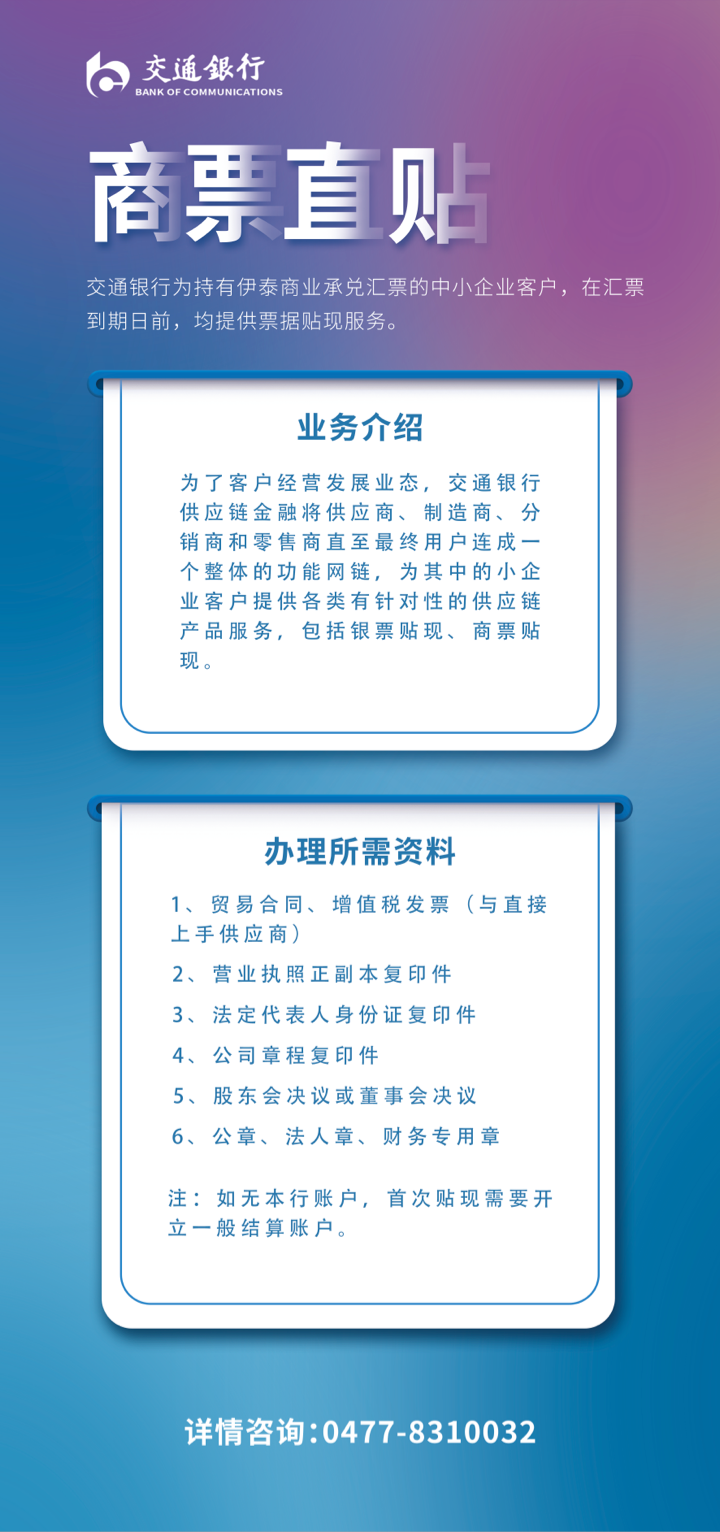 交通银行
BANK OF COMMUNICATIONS

商票直贴

交通银行为持有伊泰商业承兑汇票的中小企业客户，在汇票到期日前，均提供票据贴现服务。

业务介绍

为了客户经营发展业态，交通银行供应链金融将供应商、制造商、分销商和零售商直至最终用户连成一个整体的功能网链，为其中的小企业客户提供各类有针对性的供应链产品服务，包括银票贴现、商票贴现。

办理所需资料

1、贸易合同、增值税发票（与直接上手供应商）

2、营业执照正副本复印件

3、法定代表人身份证复印件

4、公司章程复印件

5、股东会决议或董事会决议

6、公章、法人章、财务专用章

注：如无本行账户，首次贴现需要开立一般结算账户。

详情咨询:0477-8310032